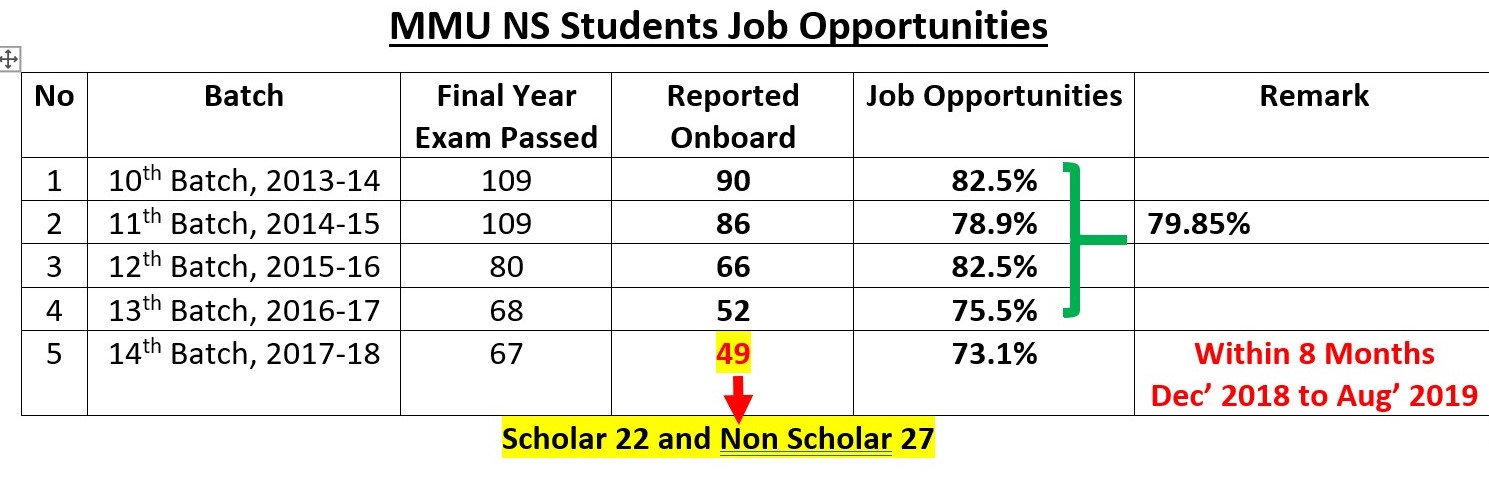 MMU NS Students Job Opportunities

| No | Batch | Final Year Exam Passed | Reported Onboard | Job Opportunities | Remark |
|---|---|---|---|---|---|
| 1 | 10$^{th}$ Batch, 2013-14 | 109 | 90 | 82.5% | |
| 2 | 11$^{th}$ Batch, 2014-15 | 109 | 86 | 78.9% | 79.85% |
| 3 | 12$^{th}$ Batch, 2015-16 | 80 | 66 | 82.5% | |
| 4 | 13$^{th}$ Batch, 2016-17 | 68 | 52 | 75.5% | |
| 5 | 14$^{th}$ Batch, 2017-18 | 67 | 49 | 73.1% | Within 8 Months Dec' 2018 to Aug' 2019 |

Scholar 22 and Non Scholar 27